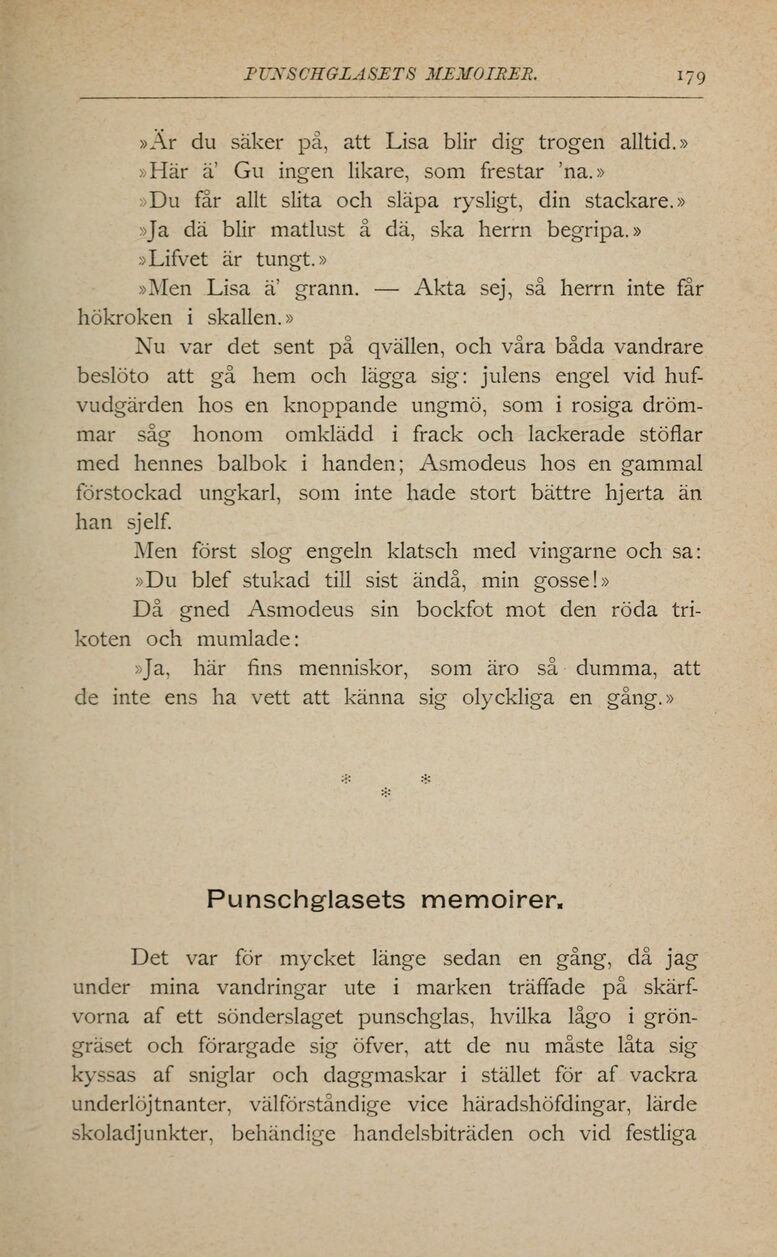 PUNSCHGLASETS MEMOIRER. 179

»Är du säker på, att Lisa blir dig trogen alltid.»

»Här ä' Gu ingen likare, som frestar 'na.»

»Du får allt slita och släpa rysligt, din stackare.»

»Ja dä blir matlust å dä, ska herrn begripa.»

»Lifvet är tungt.»

»Men Lisa ä' grann. — Akta sej, så herrn inte får hökroken i skallen.»

Nu var det sent på qvällen, och våra båda vandrare beslöto att gå hem och lägga sig: julens engel vid hufvudgärden hos en knoppande ungmö, som i rosiga drömmar såg honom omklädd i frack och lackerade stöflar med hennes balbok i handen; Asmodeus hos en gammal förstockad ungkarl, som inte hade stort bättre hjerta än han sjelf.

Men först slog engeln klatsch med vingarne och sa:

»Du blef stukad till sist ändå, min gosse!»

Då gned Asmodeus sin bockfot mot den röda trikoten och mumlade:

»Ja, här fins menniskor, som äro så dumma, att de inte ens ha vett att känna sig olyckliga en gång.»

* * *

Punschglasets memoirer.

Det var för mycket länge sedan en gång, då jag under mina vandringar ute i marken träffade på skärfvorna af ett sönderslaget punschglas, hvilka lågo i gröngräset och förargade sig öfver, att de nu måste låta sig kyssas af sniglar och daggmaskar i stället för af vackra underlöjtnanter, välförståndige vice häradshöfdingar, lärde skoladjunkter, behändige handelsbiträden och vid festliga